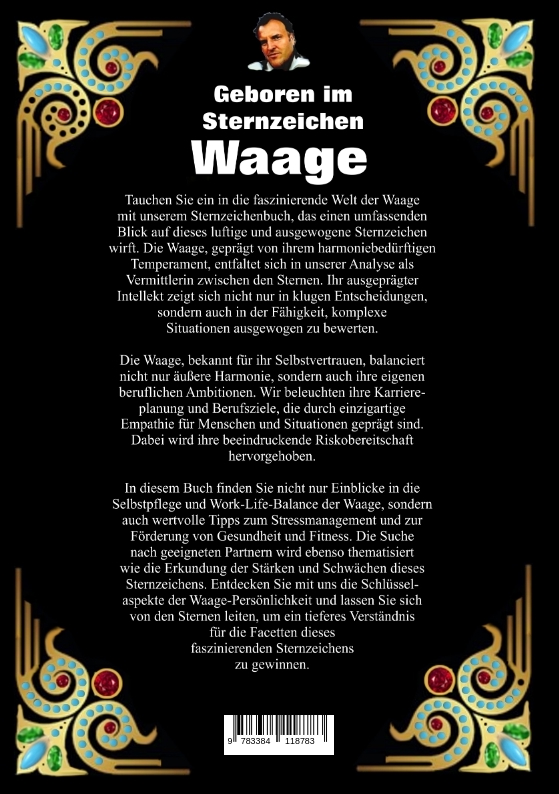 Geboren im Sternzeichen

Waage

Tauchen Sie ein in die faszinierende Welt der Waage mit unserem Sternzeichenbuch, das einen umfassenden Blick auf dieses luftige und ausgewogene Sternzeichen wirft. Die Waage, geprägt von ihrem harmoniebedürftigen Temperament, entfaltet sich in unserer Analyse als Vermittlerin zwischen den Sternen. Ihr ausgeprägter Intellekt zeigt sich nicht nur in klugen Entscheidungen, sondern auch in der Fähigkeit, komplexe Situationen ausgewogen zu bewerten.

Die Waage, bekannt für ihr Selbstvertrauen, balanciert nicht nur äußere Harmonie, sondern auch ihre eigenen beruflichen Ambitionen. Wir beleuchten ihre Karriereplanung und Berufsziele, die durch einzigartige Empathie für Menschen und Situationen geprägt sind. Dabei wird ihre beeindruckende Riskobereitschaft hervorgehoben.

In diesem Buch finden Sie nicht nur Einblicke in die Selbstpflege und Work-Life-Balance der Waage, sondern auch wertvolle Tipps zum Stressmanagement und zur Förderung von Gesundheit und Fitness. Die Suche nach geeigneten Partnern wird ebenso thematisiert wie die Erkundung der Stärken und Schwächen dieses Sternzeichens. Entdecken Sie mit uns die Schlüsselaspekte der Waage-Persönlichkeit und lassen Sie sich von den Sternen leiten, um ein tieferes Verständnis für die Facetten dieses faszinierenden Sternzeichens zu gewinnen.

9 783384 118783